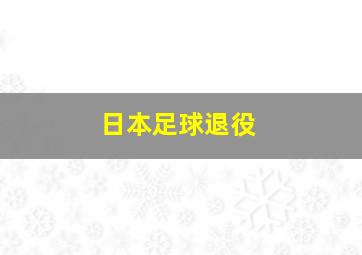 日本足球退役